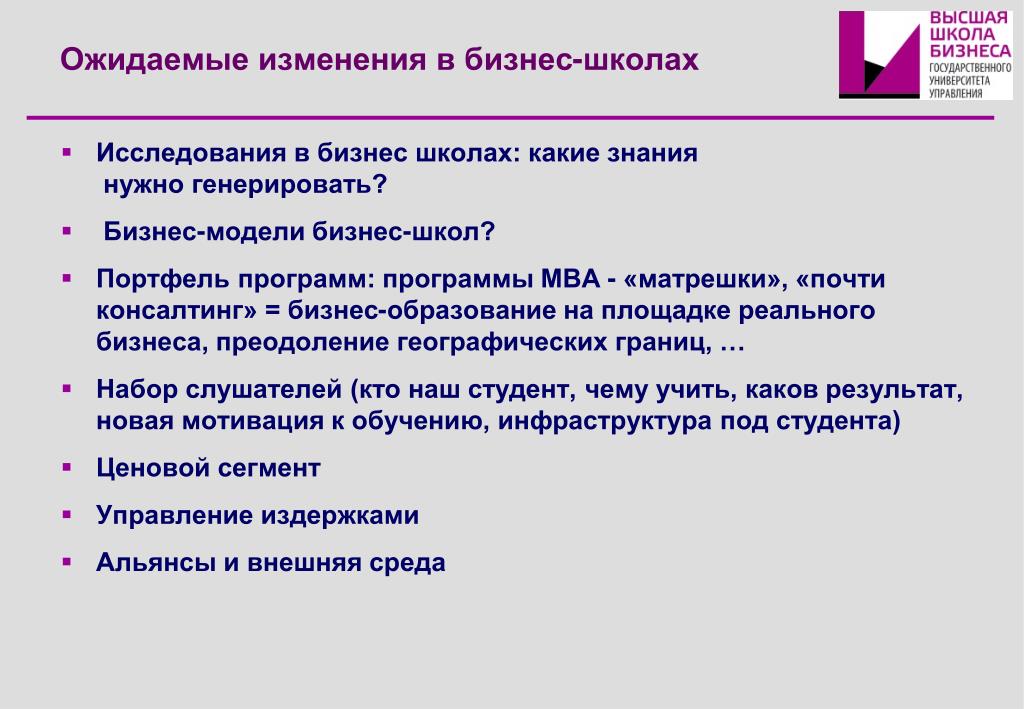 Ожидаемые изменения в бизнес-школах

ВЫСШАЯ ШКОЛА БИЗНЕСА ГОСУДАРСТВЕННОГО УНИВЕРСИТЕТА УПРАВЛЕНИЯ

▪ Исследования в бизнес школах: какие знания нужно генерировать?

▪ Бизнес-модели бизнес-школ?

▪ Портфель программ: программы МВА - «матрешки», «почти консалтинг» = бизнес-образование на площадке реального бизнеса, преодоление географических границ, …

▪ Набор слушателей (кто наш студент, чему учить, каков результат, новая мотивация к обучению, инфраструктура под студента)

▪ Ценовой сегмент

▪ Управление издержками

▪ Альянсы и внешняя среда